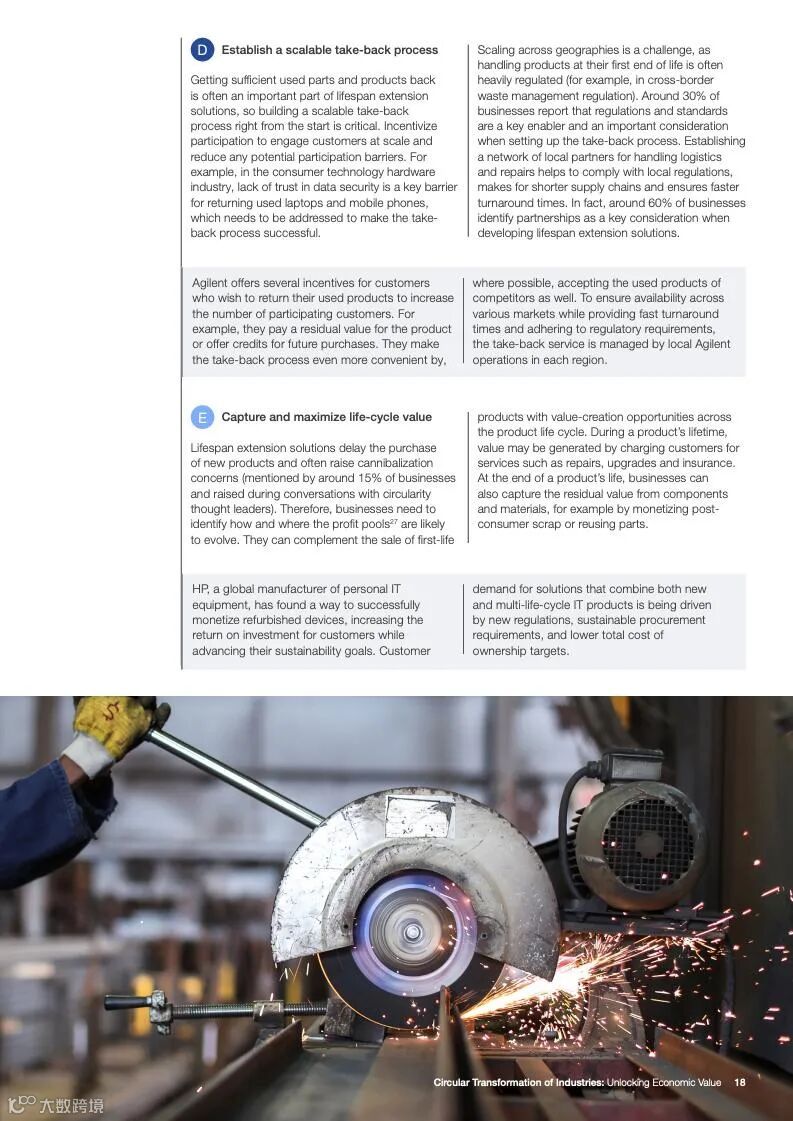 D Establish a scalable take-back process

Getting sufficient used parts and products back is often an important part of lifespan extension solutions, so building a scalable take-back process right from the start is critical. Incentivize participation to engage customers at scale and reduce any potential participation barriers. For example, in the consumer technology hardware industry, lack of trust in data security is a key barrier for returning used laptops and mobile phones, which needs to be addressed to make the take-back process successful.

Scaling across geographies is a challenge, as handling products at their first end of life is often heavily regulated (for example, in cross-border waste management regulation). Around 30% of businesses report that regulations and standards are a key enabler and an important consideration when setting up the take-back process. Establishing a network of local partners for handling logistics and repairs helps to comply with local regulations, makes for shorter supply chains and ensures faster turnaround times. In fact, around 60% of businesses identify partnerships as a key consideration when developing lifespan extension solutions.

Agilent offers several incentives for customers who wish to return their used products to increase the number of participating customers. For example, they pay a residual value for the product or offer credits for future purchases. They make the take-back process even more convenient by, where possible, accepting the used products of competitors as well. To ensure availability across various markets while providing fast turnaround times and adhering to regulatory requirements, the take-back service is managed by local Agilent operations in each region.

E Capture and maximize life-cycle value

Lifespan extension solutions delay the purchase of new products and often raise cannibalization concerns (mentioned by around 15% of businesses and raised during conversations with circularity thought leaders). Therefore, businesses need to identify how and where the profit pools$^{27}$ are likely to evolve. They can complement the sale of first-life products with value-creation opportunities across the product life cycle. During a product's lifetime, value may be generated by charging customers for services such as repairs, upgrades and insurance. At the end of a product's life, businesses can also capture the residual value from components and materials, for example by monetizing post-consumer scrap or reusing parts.

HP, a global manufacturer of personal IT equipment, has found a way to successfully monetize refurbished devices, increasing the return on investment for customers while advancing their sustainability goals. Customer demand for solutions that combine both new and multi-life-cycle IT products is being driven by new regulations, sustainable procurement requirements, and lower total cost of ownership targets.

Circular Transformation of Industries: Unlocking Economic Value 18

大数跨境